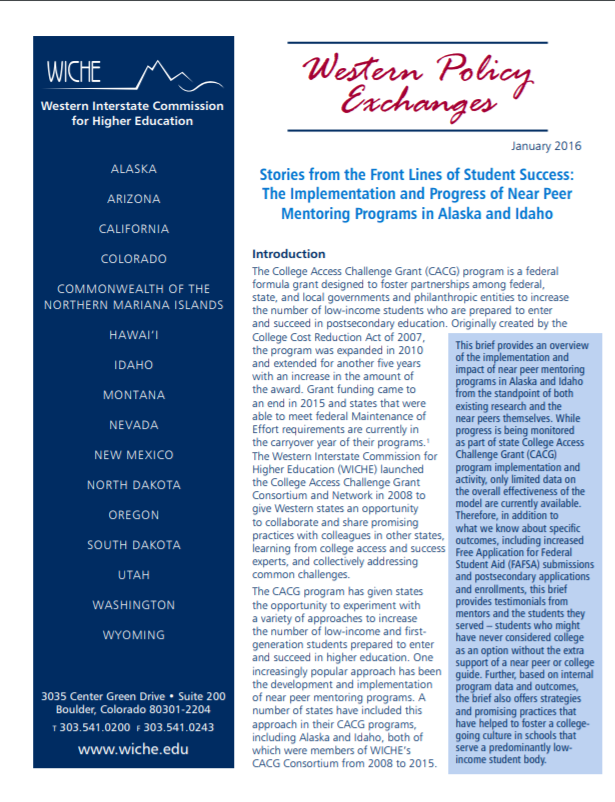 WICHE

Western Interstate Commission for Higher Education

ALASKA

ARIZONA

CALIFORNIA

COLORADO

COMMONWEALTH OF THE NORTHERN MARIANA ISLANDS

HAWAI'I

IDAHO

MONTANA

NEVADA

NEW MEXICO

NORTH DAKOTA

OREGON

SOUTH DAKOTA

UTAH

WASHINGTON

WYOMING

3035 Center Green Drive • Suite 200
Boulder, Colorado 80301-2204
T 303.541.0200 F 303.541.0243

www.wiche.edu

Western Policy Exchanges

January 2016

Stories from the Front Lines of Student Success: The Implementation and Progress of Near Peer Mentoring Programs in Alaska and Idaho

Introduction

The College Access Challenge Grant (CACG) program is a federal formula grant designed to foster partnerships among federal, state, and local governments and philanthropic entities to increase the number of low-income students who are prepared to enter and succeed in postsecondary education. Originally created by the College Cost Reduction Act of 2007, the program was expanded in 2010 and extended for another five years with an increase in the amount of the award. Grant funding came to an end in 2015 and states that were able to meet federal Maintenance of Effort requirements are currently in the carryover year of their programs.$^1$ The Western Interstate Commission for Higher Education (WICHE) launched the College Access Challenge Grant Consortium and Network in 2008 to give Western states an opportunity to collaborate and share promising practices with colleagues in other states, learning from college access and success experts, and collectively addressing common challenges.

The CACG program has given states the opportunity to experiment with a variety of approaches to increase the number of low-income and first-generation students prepared to enter and succeed in higher education. One increasingly popular approach has been the development and implementation of near peer mentoring programs. A number of states have included this approach in their CACG programs, including Alaska and Idaho, both of which were members of WICHE's CACG Consortium from 2008 to 2015.

This brief provides an overview of the implementation and impact of near peer mentoring programs in Alaska and Idaho from the standpoint of both existing research and the near peers themselves. While progress is being monitored as part of state College Access Challenge Grant (CACG) program implementation and activity, only limited data on the overall effectiveness of the model are currently available. Therefore, in addition to what we know about specific outcomes, including increased Free Application for Federal Student Aid (FAFSA) submissions and postsecondary applications and enrollments, this brief provides testimonials from mentors and the students they served – students who might have never considered college as an option without the extra support of a near peer or college guide. Further, based on internal program data and outcomes, the brief also offers strategies and promising practices that have helped to foster a college-going culture in schools that serve a predominantly low-income student body.